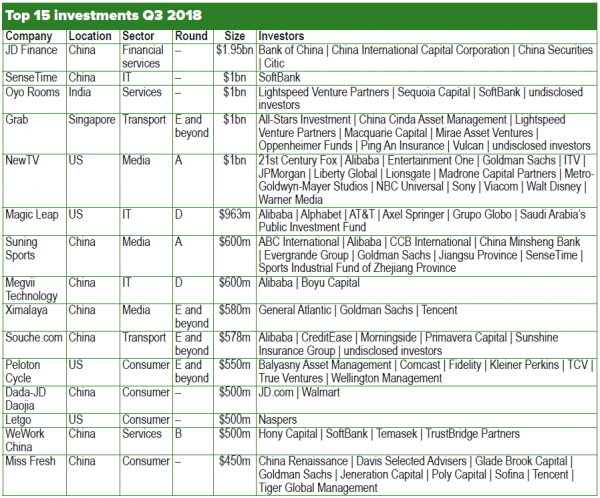 Top 15 investments Q3 2018

| Company | Location | Sector | Round | Size | Investors |
|---|---|---|---|---|---|
| JD Finance | China | Financial services | – | \$1.95bn | Bank of China \| China International Capital Corporation \| China Securities \| Citic |
| SenseTime | China | IT | – | \$1bn | SoftBank |
| Oyo Rooms | India | Services | – | \$1bn | Lightspeed Venture Partners \| Sequoia Capital \| SoftBank \| undisclosed investors |
| Grab | Singapore | Transport | E and beyond | \$1bn | All-Stars Investment \| China Cinda Asset Management \| Lightspeed Venture Partners \| Macquarie Capital \| Mirae Asset Ventures \| Oppenheimer Funds \| Ping An Insurance \| Vulcan \| undisclosed investors |
| NewTV | US | Media | A | \$1bn | 21st Century Fox \| Alibaba \| Entertainment One \| Goldman Sachs \| ITV \| JPMorgan \| Liberty Global \| Lionsgate \| Madrone Capital Partners \| Metro-Goldwyn-Mayer Studios \| NBC Universal \| Sony \| Viacom \| Walt Disney \| Warner Media |
| Magic Leap | US | IT | D | \$963m | Alibaba \| Alphabet \| AT&T \| Axel Springer \| Grupo Globo \| Saudi Arabia's Public Investment Fund |
| Suning Sports | China | Media | A | \$600m | ABC International \| Alibaba \| CCB International \| China Minsheng Bank \| Evergrande Group \| Goldman Sachs \| Jiangsu Province \| SenseTime \| Sports Industrial Fund of Zhejiang Province |
| Megvii Technology | China | IT | D | \$600m | Alibaba \| Boyu Capital |
| Ximalaya | China | Media | E and beyond | \$580m | General Atlantic \| Goldman Sachs \| Tencent |
| Souche.com | China | Transport | E and beyond | \$578m | Alibaba \| CreditEase \| Morningside \| Primavera Capital \| Sunshine Insurance Group \| undisclosed investors |
| Peloton Cycle | US | Consumer | E and beyond | \$550m | Balyasny Asset Management \| Comcast \| Fidelity \| Kleiner Perkins \| TCV \| True Ventures \| Wellington Management |
| Dada-JD Daojia | China | Consumer | – | \$500m | JD.com \| Walmart |
| Letgo | US | Consumer | – | \$500m | Naspers |
| WeWork China | China | Services | B | \$500m | Hony Capital \| SoftBank \| Temasek \| TrustBridge Partners |
| Miss Fresh | China | Consumer | – | \$450m | China Renaissance \| Davis Selected Advisers \| Glade Brook Capital \| Goldman Sachs \| Jeneration Capital \| Poly Capital \| Sofina \| Tencent \| Tiger Global Management |